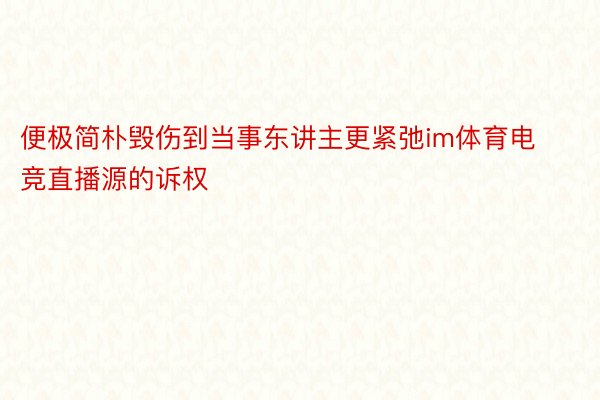 便极简朴毁伤到当事东讲主更紧弛im体育电竞直播源的诉权